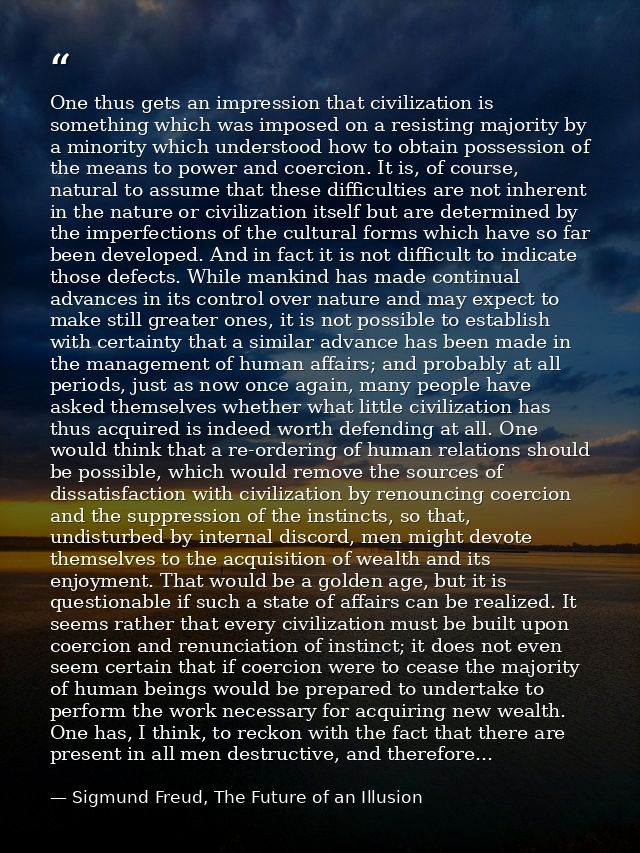 "

One thus gets an impression that civilization is something which was imposed on a resisting majority by a minority which understood how to obtain possession of the means to power and coercion. It is, of course, natural to assume that these difficulties are not inherent in the nature or civilization itself but are determined by the imperfections of the cultural forms which have so far been developed. And in fact it is not difficult to indicate those defects. While mankind has made continual advances in its control over nature and may expect to make still greater ones, it is not possible to establish with certainty that a similar advance has been made in the management of human affairs; and probably at all periods, just as now once again, many people have asked themselves whether what little civilization has thus acquired is indeed worth defending at all. One would think that a re-ordering of human relations should be possible, which would remove the sources of dissatisfaction with civilization by renouncing coercion and the suppression of the instincts, so that, undisturbed by internal discord, men might devote themselves to the acquisition of wealth and its enjoyment. That would be a golden age, but it is questionable if such a state of affairs can be realized. It seems rather that every civilization must be built upon coercion and renunciation of instinct; it does not even seem certain that if coercion were to cease the majority of human beings would be prepared to undertake to perform the work necessary for acquiring new wealth. One has, I think, to reckon with the fact that there are present in all men destructive, and therefore...

— Sigmund Freud, The Future of an Illusion